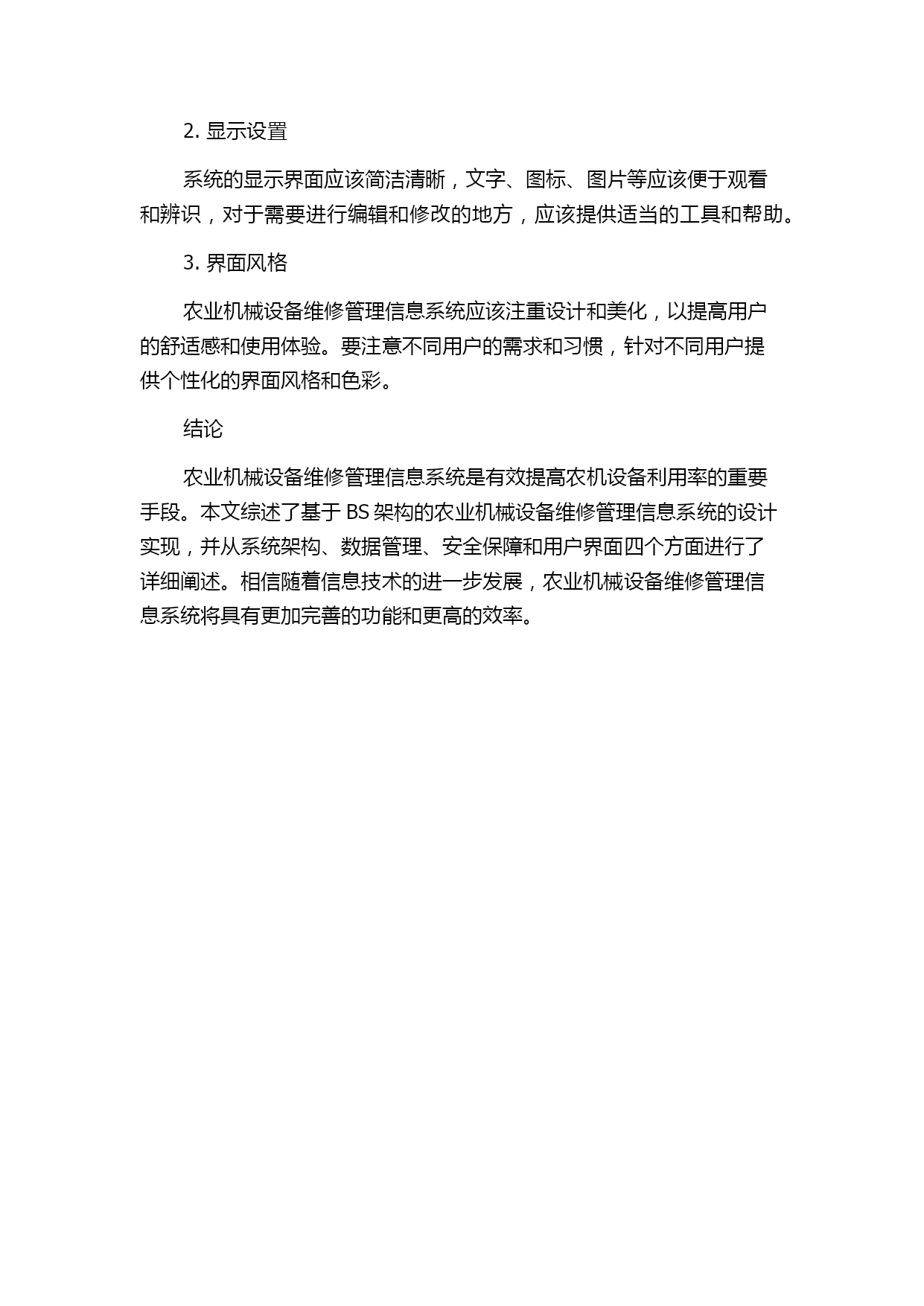 2. 显示设置

系统的显示界面应该简洁清晰，文字、图标、图片等应该便于观看和辨识，对于需要进行编辑和修改的地方，应该提供适当的工具和帮助。

3. 界面风格

农业机械设备维修管理信息系统应该注重设计和美化，以提高用户的舒适感和使用体验。要注意不同用户的需求和习惯，针对不同用户提供个性化的界面风格和色彩。

结论

农业机械设备维修管理信息系统是有效提高农机设备利用率的重要手段。本文综述了基于 BS 架构的农业机械设备维修管理信息系统的设计实现，并从系统架构、数据管理、安全保障和用户界面四个方面进行了详细阐述。相信随着信息技术的进一步发展，农业机械设备维修管理信息系统将具有更加完善的功能和更高的效率。